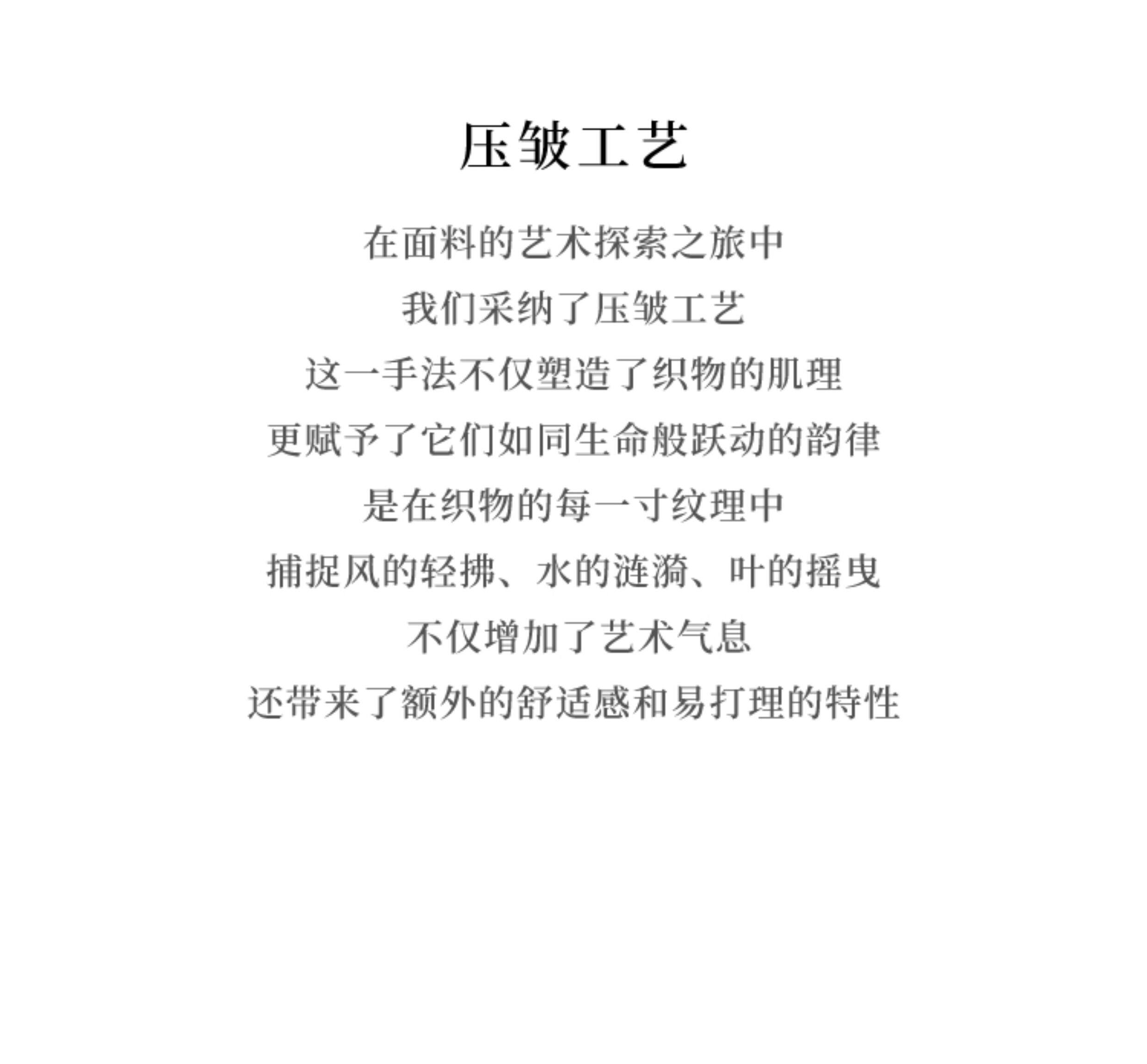 压皱工艺

在面料的艺术探索之旅中

我们采纳了压皱工艺

这一手法不仅塑造了织物的肌理

更赋予了它们如同生命般跃动的韵律

是在织物的每一寸纹理中

捕捉风的轻拂、水的涟漪、叶的摇曳

不仅增加了艺术气息

还带来了额外的舒适感和易打理的特性